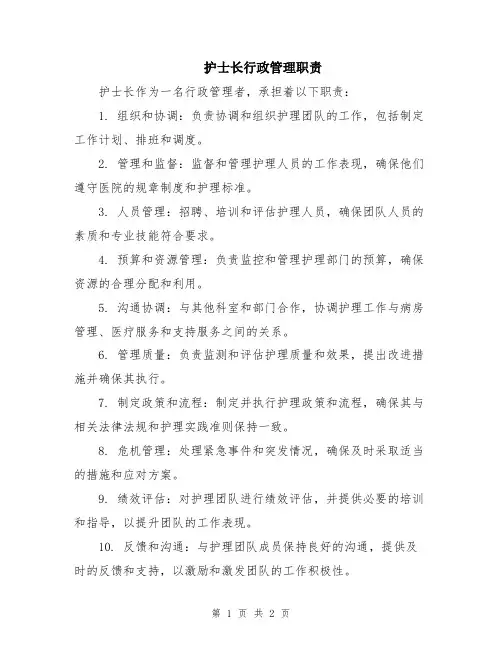 护士长行政管理职责

护士长作为一名行政管理者，承担着以下职责：

1. 组织和协调：负责协调和组织护理团队的工作，包括制定工作计划、排班和调度。

2. 管理和监督：监督和管理护理人员的工作表现，确保他们遵守医院的规章制度和护理标准。

3. 人员管理：招聘、培训和评估护理人员，确保团队人员的素质和专业技能符合要求。

4. 预算和资源管理：负责监控和管理护理部门的预算，确保资源的合理分配和利用。

5. 沟通协调：与其他科室和部门合作，协调护理工作与病房管理、医疗服务和支持服务之间的关系。

6. 管理质量：负责监测和评估护理质量和效果，提出改进措施并确保其执行。

7. 制定政策和流程：制定并执行护理政策和流程，确保其与相关法律法规和护理实践准则保持一致。

8. 危机管理：处理紧急事件和突发情况，确保及时采取适当的措施和应对方案。

9. 绩效评估：对护理团队进行绩效评估，并提供必要的培训和指导，以提升团队的工作表现。

10. 反馈和沟通：与护理团队成员保持良好的沟通，提供及时的反馈和支持，以激励和激发团队的工作积极性。

第 1 页 共 2 页